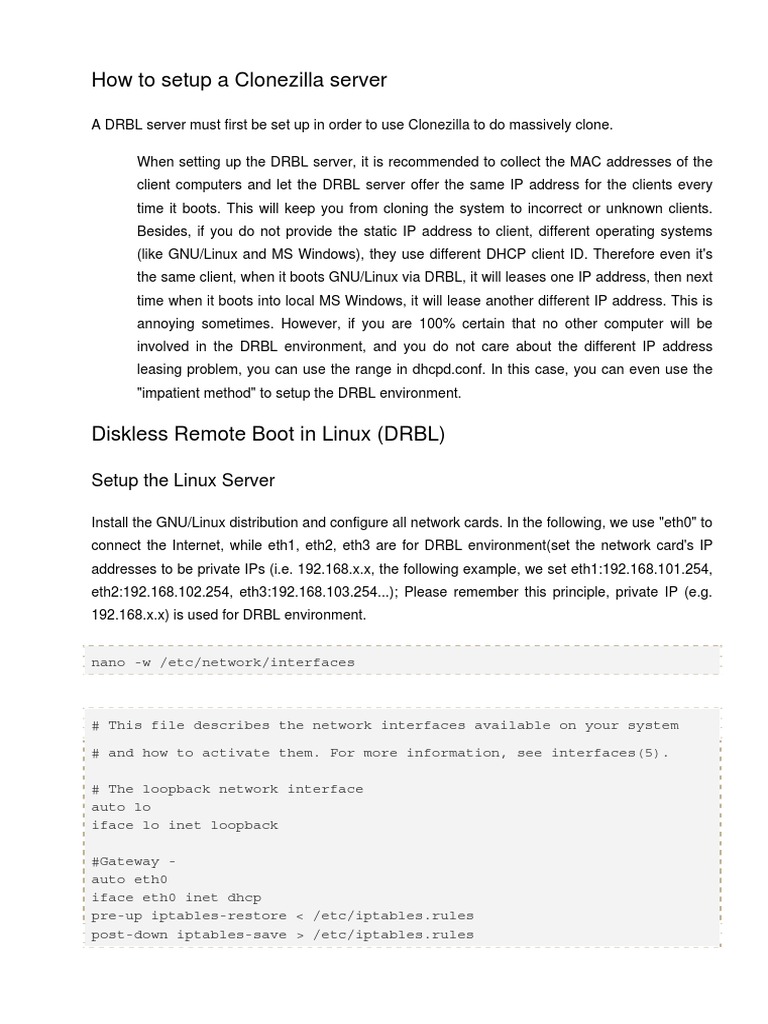 How to setup a Clonezilla server

A DRBL server must first be set up in order to use Clonezilla to do massively clone.

When setting up the DRBL server, it is recommended to collect the MAC addresses of the client computers and let the DRBL server offer the same IP address for the clients every time it boots. This will keep you from cloning the system to incorrect or unknown clients. Besides, if you do not provide the static IP address to client, different operating systems (like GNU/Linux and MS Windows), they use different DHCP client ID. Therefore even it's the same client, when it boots GNU/Linux via DRBL, it will leases one IP address, then next time when it boots into local MS Windows, it will lease another different IP address. This is annoying sometimes. However, if you are 100% certain that no other computer will be involved in the DRBL environment, and you do not care about the different IP address leasing problem, you can use the range in dhcpd.conf. In this case, you can even use the "impatient method" to setup the DRBL environment.

Diskless Remote Boot in Linux (DRBL)

Setup the Linux Server

Install the GNU/Linux distribution and configure all network cards. In the following, we use "eth0" to connect the Internet, while eth1, eth2, eth3 are for DRBL environment(set the network card's IP addresses to be private IPs (i.e. 192.168.x.x, the following example, we set eth1:192.168.101.254, eth2:192.168.102.254, eth3:192.168.103.254...); Please remember this principle, private IP (e.g. 192.168.x.x) is used for DRBL environment.

nano -w /etc/network/interfaces

# This file describes the network interfaces available on your system
# and how to activate them. For more information, see interfaces(5).

# The loopback network interface
auto lo
iface lo inet loopback

#Gateway -
auto eth0
iface eth0 inet dhcp
pre-up iptables-restore < /etc/iptables.rules
post-down iptables-save > /etc/iptables.rules